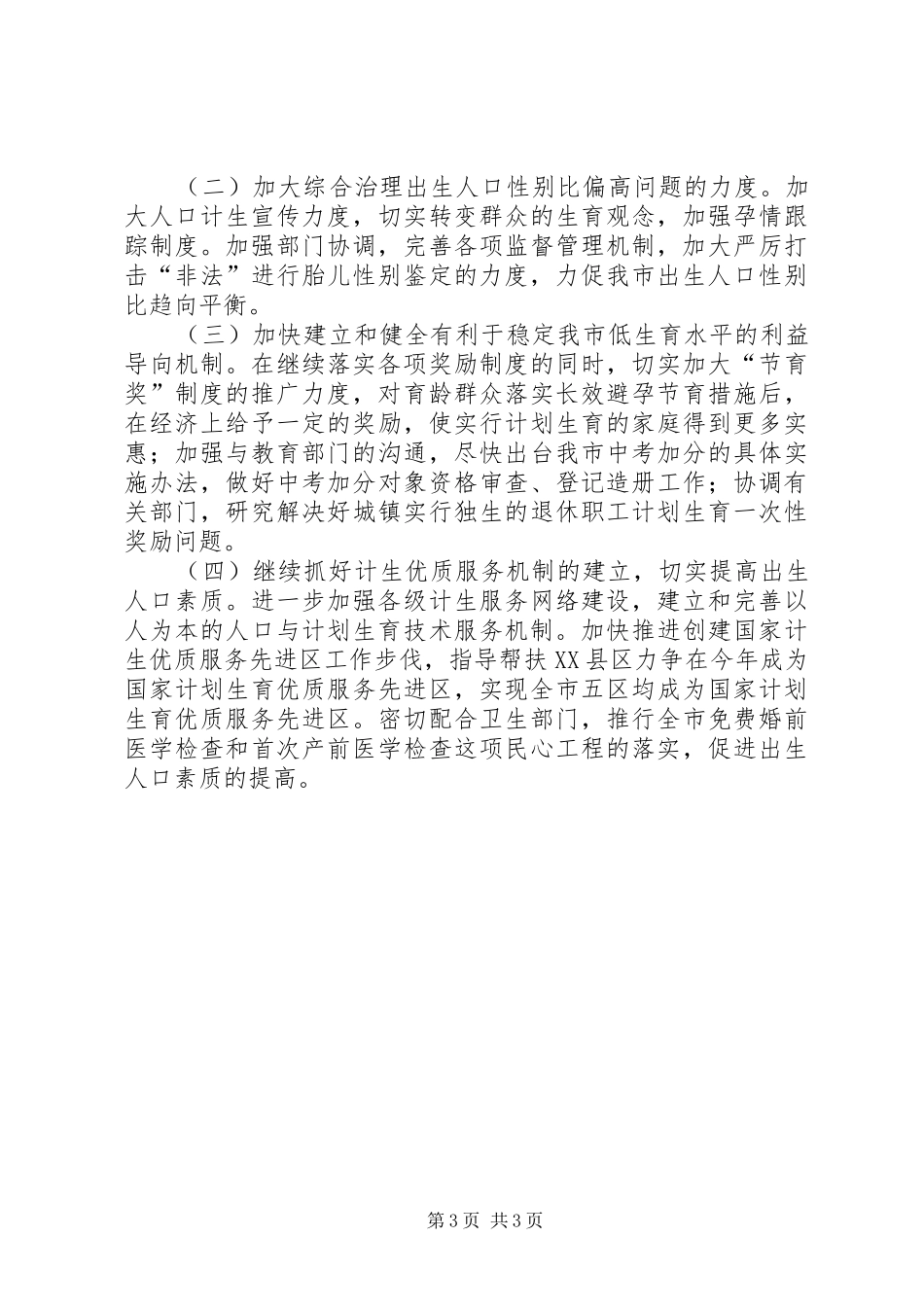 （二）加大综合治理出生人口性别比偏高问题的力度。加大人口计生宣传力度，切实转变群众的生育观念，加强孕情跟踪制度。加强部门协调，完善各项监督管理机制，加大严厉打击“非法”进行胎儿性别鉴定的力度，力促我市出生人口性别比趋向平衡。

（三）加快建立和健全有利于稳定我市低生育水平的利益导向机制。在继续落实各项奖励制度的同时，切实加大“节育奖”制度的推广力度，对育龄群众落实长效避孕节育措施后，在经济上给予一定的奖励，使实行计划生育的家庭得到更多实惠；加强与教育部门的沟通，尽快出台我市中考加分的具体实施办法，做好中考加分对象资格审查、登记造册工作；协调有关部门，研究解决好城镇实行独生的退休职工计划生育一次性奖励问题。

（四）继续抓好计生优质服务机制的建立，切实提高出生人口素质。进一步加强各级计生服务网络建设，建立和完善以人为本的人口与计划生育技术服务机制。加快推进创建国家计生优质服务先进区工作步伐，指导帮扶XX县区力争在今年成为国家计划生育优质服务先进区，实现全市五区均成为国家计划生育优质服务先进区。密切配合卫生部门，推行全市免费婚前医学检查和首次产前医学检查这项民心工程的落实，促进出生人口素质的提高。

第3页 共3页